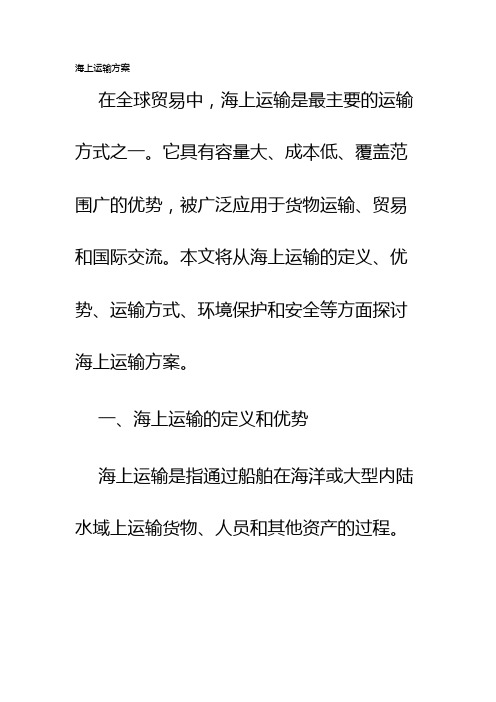 海上运输方案

在全球贸易中，海上运输是最主要的运输方式之一。它具有容量大、成本低、覆盖范围广的优势，被广泛应用于货物运输、贸易和国际交流。本文将从海上运输的定义、优势、运输方式、环境保护和安全等方面探讨海上运输方案。

一、海上运输的定义和优势

海上运输是指通过船舶在海洋或大型内陆水域上运输货物、人员和其他资产的过程。